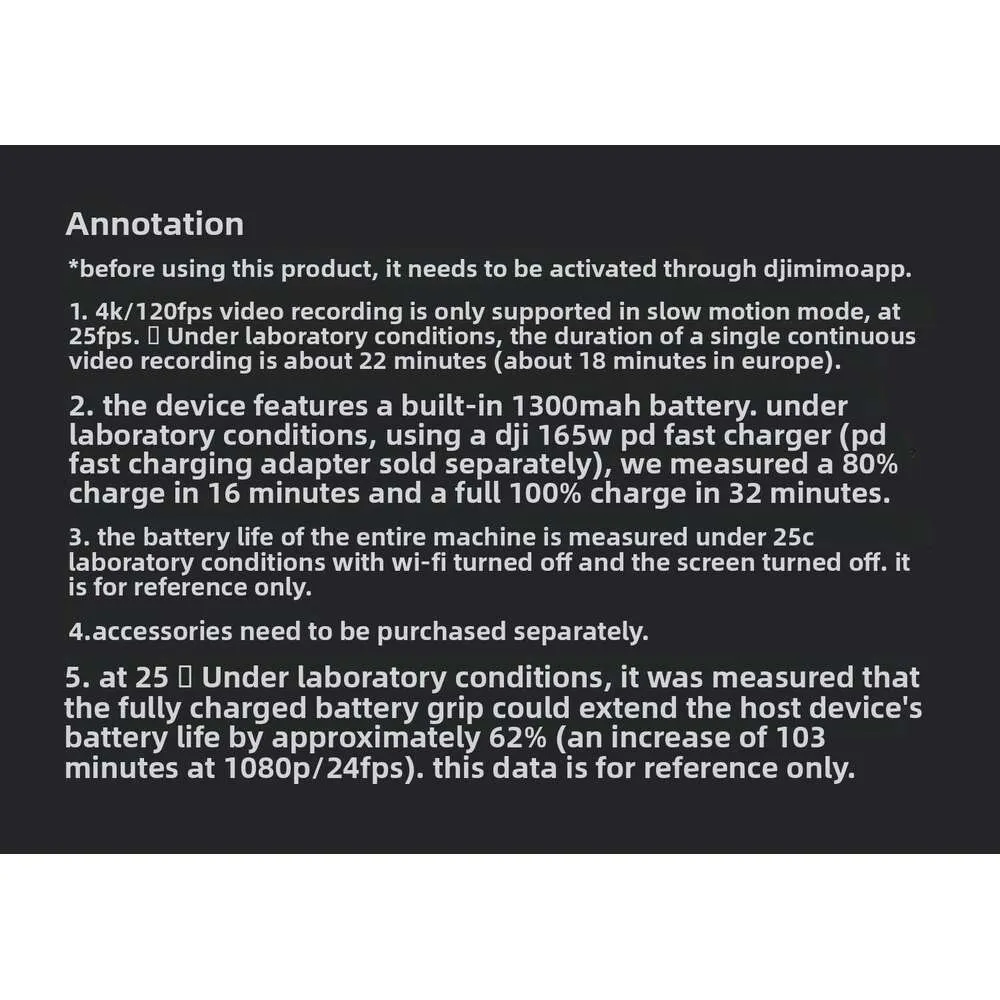 Annotation

*before using this product, it needs to be activated through djimimoapp.

1. 4k/120fps video recording is only supported in slow motion mode, at 25fps. ▯ Under laboratory conditions, the duration of a single continuous video recording is about 22 minutes (about 18 minutes in europe).

2. the device features a built-in 1300mah battery. under laboratory conditions, using a dji 165w pd fast charger (pd fast charging adapter sold separately), we measured a 80% charge in 16 minutes and a full 100% charge in 32 minutes.

3. the battery life of the entire machine is measured under 25c laboratory conditions with wi-fi turned off and the screen turned off. it is for reference only.

4.accessories need to be purchased separately.

5. at 25 ▯ Under laboratory conditions, it was measured that the fully charged battery grip could extend the host device's battery life by approximately 62% (an increase of 103 minutes at 1080p/24fps). this data is for reference only.